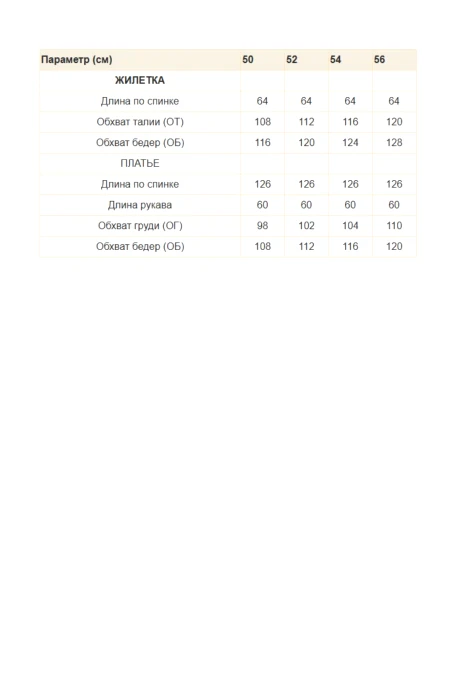 | Параметр (см) | 50 | 52 | 54 | 56 |
|---|---|---|---|---|
| ЖИЛЕТКА | | | | |
| Длина по спинке | 64 | 64 | 64 | 64 |
| Обхват талии (ОТ) | 108 | 112 | 116 | 120 |
| Обхват бедер (ОБ) | 116 | 120 | 124 | 128 |
| ПЛАТЬЕ | | | | |
| Длина по спинке | 126 | 126 | 126 | 126 |
| Длина рукава | 60 | 60 | 60 | 60 |
| Обхват груди (ОГ) | 98 | 102 | 104 | 110 |
| Обхват бедер (ОБ) | 108 | 112 | 116 | 120 |